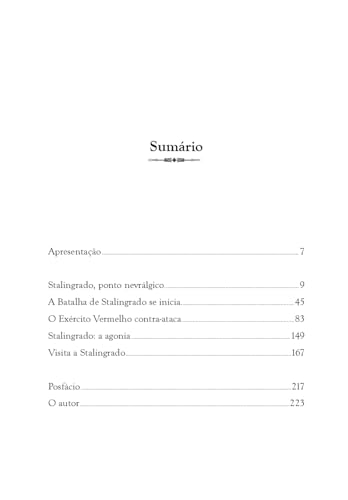 Sumário

Apresentação 7

Stalingrado, ponto nevrálgico 9

A Batalha de Stalingrado se inicia 45

O Exército Vermelho contra-ataca 83

Stalingrado: a agonia 149

Visita a Stalingrado 167

Posfácio 217

O autor 223